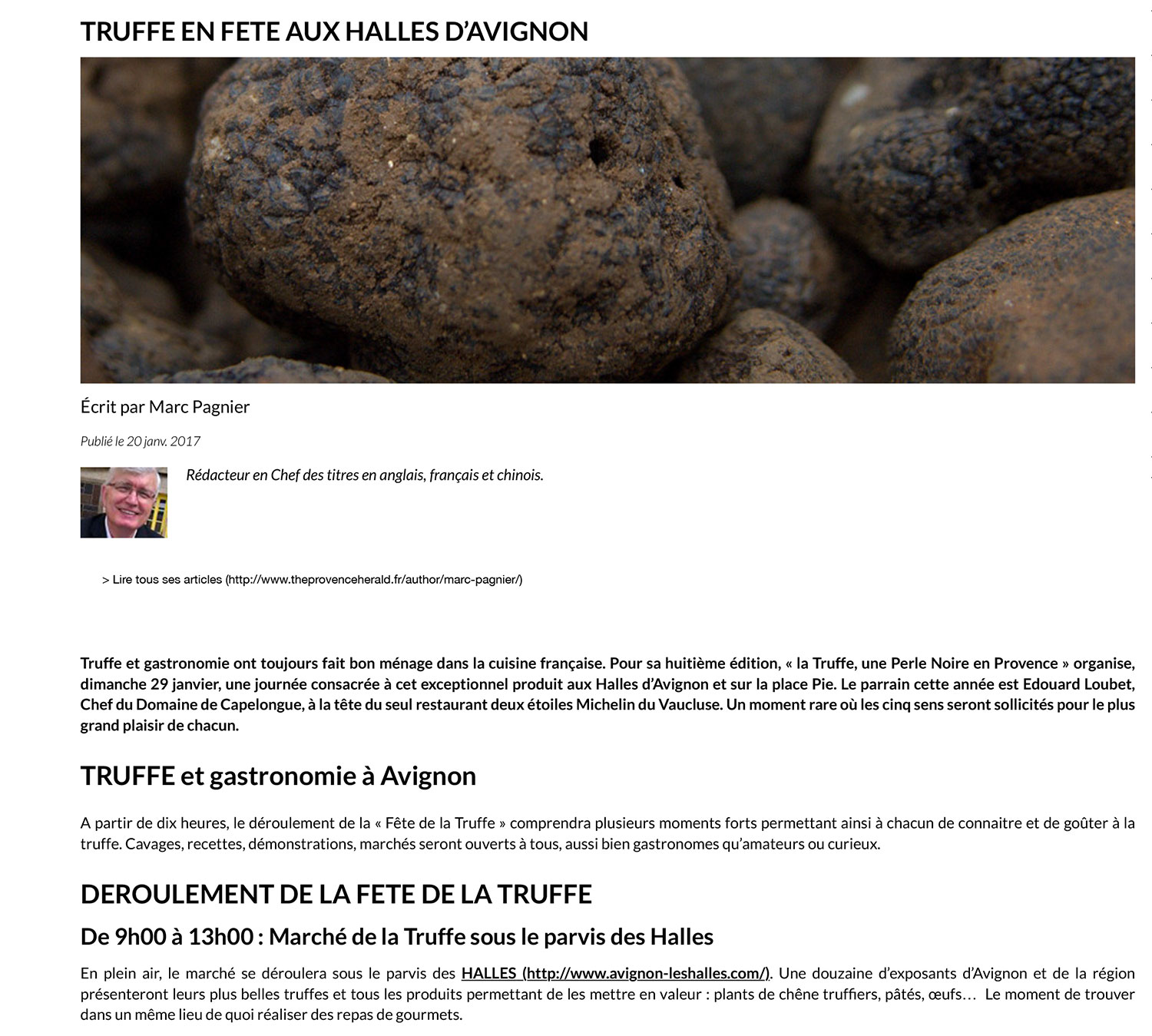 TRUFFE EN FETE AUX HALLES D'AVIGNON

Écrit par Marc Pagnier

Publié le 20 janv. 2017

Rédacteur en Chef des titres en anglais, français et chinois.

> Lire tous ses articles (http://www.theprovenceherald.fr/author/marc-pagnier/)

Truffe et gastronomie ont toujours fait bon ménage dans la cuisine française. Pour sa huitième édition, « la Truffe, une Perle Noire en Provence » organise, dimanche 29 janvier, une journée consacrée à cet exceptionnel produit aux Halles d'Avignon et sur la place Pie. Le parrain cette année est Edouard Loubet, Chef du Domaine de Capelongue, à la tête du seul restaurant deux étoiles Michelin du Vaucluse. Un moment rare où les cinq sens seront sollicités pour le plus grand plaisir de chacun.

TRUFFE et gastronomie à Avignon

A partir de dix heures, le déroulement de la « Fête de la Truffe » comprendra plusieurs moments forts permettant ainsi à chacun de connaitre et de goûter à la truffe. Cavages, recettes, démonstrations, marchés seront ouverts à tous, aussi bien gastronomes qu'amateurs ou curieux.

DEROULEMENT DE LA FETE DE LA TRUFFE

De 9h00 à 13h00 : Marché de la Truffe sous le parvis des Halles

En plein air, le marché se déroulera sous le parvis des HALLES (http://www.avignon-leshalles.com/). Une douzaine d'exposants d'Avignon et de la région présenteront leurs plus belles truffes et tous les produits permettant de les mettre en valeur : plants de chêne truffiers, pâtés, œufs… Le moment de trouver dans un même lieu de quoi réaliser des repas de gourmets.